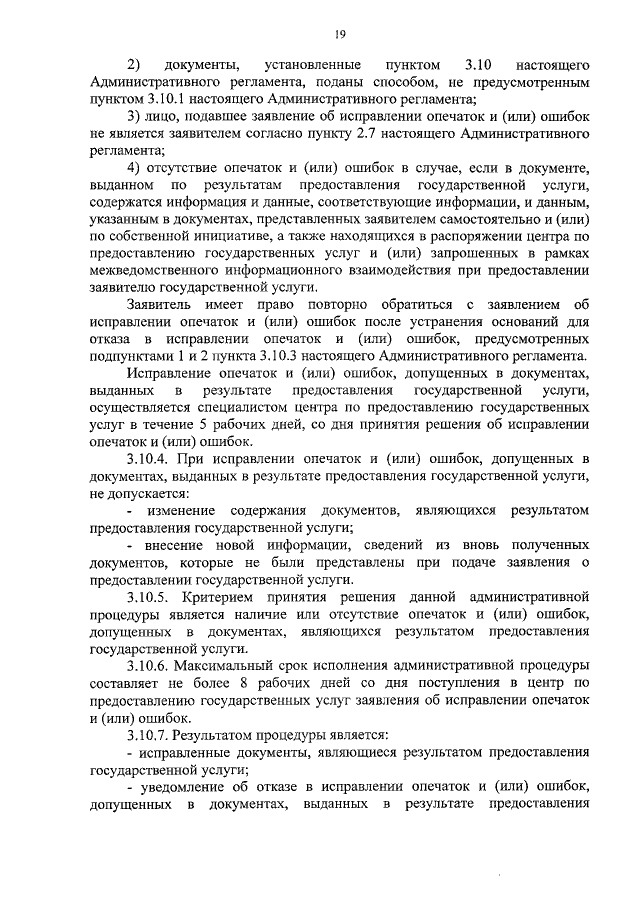 19

2) документы, установленные пунктом 3.10 настоящего Административного регламента, поданы способом, не предусмотренным пунктом 3.10.1 настоящего Административного регламента;

3) лицо, подавшее заявление об исправлении опечаток и (или) ошибок не является заявителем согласно пункту 2.7 настоящего Административного регламента;

4) отсутствие опечаток и (или) ошибок в случае, если в документе, выданном по результатам предоставления государственной услуги, содержатся информация и данные, соответствующие информации, и данным, указанным в документах, представленных заявителем самостоятельно и (или) по собственной инициативе, а также находящихся в распоряжении центра по предоставлению государственных услуг и (или) запрошенных в рамках межведомственного информационного взаимодействия при предоставлении заявителю государственной услуги.

Заявитель имеет право повторно обратиться с заявлением об исправлении опечаток и (или) ошибок после устранения оснований для отказа в исправлении опечаток и (или) ошибок, предусмотренных подпунктами 1 и 2 пункта 3.10.3 настоящего Административного регламента.

Исправление опечаток и (или) ошибок, допущенных в документах, выданных в результате предоставления государственной услуги, осуществляется специалистом центра по предоставлению государственных услуг в течение 5 рабочих дней, со дня принятия решения об исправлении опечаток и (или) ошибок.

3.10.4. При исправлении опечаток и (или) ошибок, допущенных в документах, выданных в результате предоставления государственной услуги, не допускается:

- изменение содержания документов, являющихся результатом предоставления государственной услуги;

- внесение новой информации, сведений из вновь полученных документов, которые не были представлены при подаче заявления о предоставлении государственной услуги.

3.10.5. Критерием принятия решения данной административной процедуры является наличие или отсутствие опечаток и (или) ошибок, допущенных в документах, являющихся результатом предоставления государственной услуги.

3.10.6. Максимальный срок исполнения административной процедуры составляет не более 8 рабочих дней со дня поступления в центр по предоставлению государственных услуг заявления об исправлении опечаток и (или) ошибок.

3.10.7. Результатом процедуры является:

- исправленные документы, являющиеся результатом предоставления государственной услуги;

- уведомление об отказе в исправлении опечаток и (или) ошибок, допущенных в документах, выданных в результате предоставления